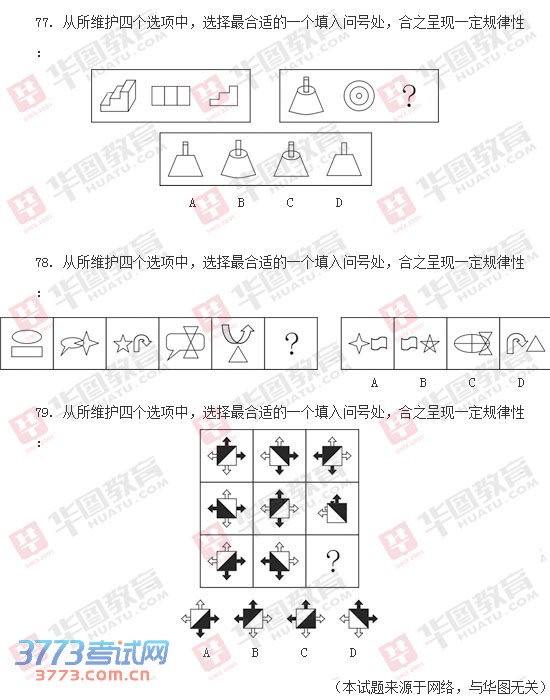 77. 从所维护四个选项中，选择最合适的一个填入问号处，合之呈现一定规律性：

?

A B C D

78. 从所维护四个选项中，选择最合适的一个填入问号处，合之呈现一定规律性：

?

A B C D

79. 从所维护四个选项中，选择最合适的一个填入问号处，合之呈现一定规律性：

?

A B C D

华图教育 HUATU.COM

3773考试网
3773.com.cn

（本试题来源于网络，与华图无关）